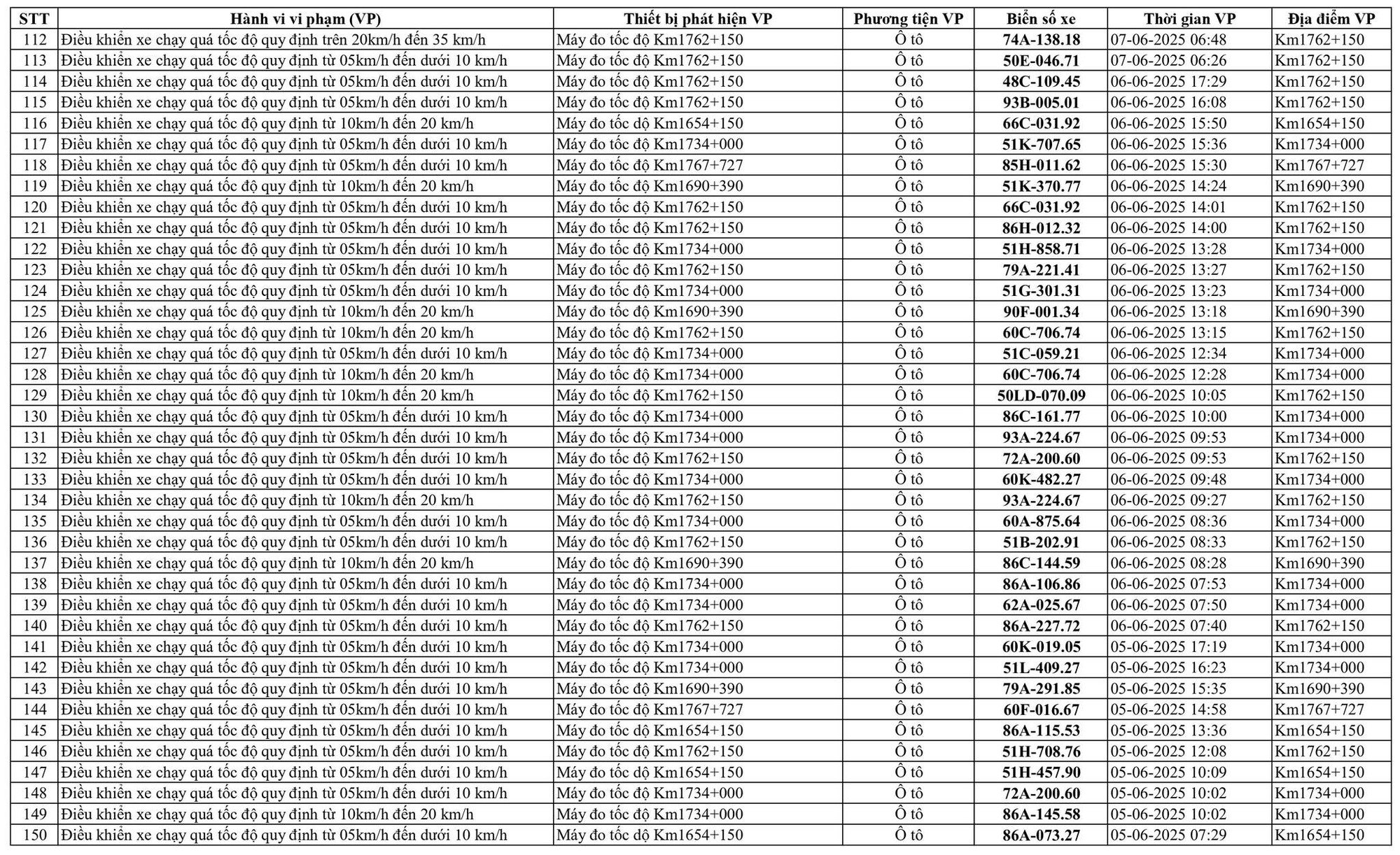 | STT | Hành vi vi phạm (VP) | Thiết bị phát hiện VP | Phương tiện VP | Biển số xe | Thời gian VP | Địa điểm VP |
|---|---|---|---|---|---|---|
| 112 | Điều khiển xe chạy quá tốc độ quy định trên 20km/h đến 35 km/h | Máy đo tốc độ Km1762+150 | Ô tô | 74A-138.18 | 07-06-2025 06:48 | Km1762+150 |
| 113 | Điều khiển xe chạy quá tốc độ quy định từ 05km/h đến dưới 10 km/h | Máy đo tốc độ Km1762+150 | Ô tô | 50E-046.71 | 07-06-2025 06:26 | Km1762+150 |
| 114 | Điều khiển xe chạy quá tốc độ quy định từ 05km/h đến dưới 10 km/h | Máy đo tốc độ Km1762+150 | Ô tô | 48C-109.45 | 06-06-2025 17:29 | Km1762+150 |
| 115 | Điều khiển xe chạy quá tốc độ quy định từ 05km/h đến dưới 10 km/h | Máy đo tốc độ Km1762+150 | Ô tô | 93B-005.01 | 06-06-2025 16:08 | Km1762+150 |
| 116 | Điều khiển xe chạy quá tốc độ quy định từ 10km/h đến 20 km/h | Máy đo tốc độ Km1654+150 | Ô tô | 66C-031.92 | 06-06-2025 15:50 | Km1654+150 |
| 117 | Điều khiển xe chạy quá tốc độ quy định từ 05km/h đến dưới 10 km/h | Máy đo tốc độ Km1734+000 | Ô tô | 51K-707.65 | 06-06-2025 15:36 | Km1734+000 |
| 118 | Điều khiển xe chạy quá tốc độ quy định từ 05km/h đến dưới 10 km/h | Máy đo tốc độ Km1767+727 | Ô tô | 85H-011.62 | 06-06-2025 15:30 | Km1767+727 |
| 119 | Điều khiển xe chạy quá tốc độ quy định từ 10km/h đến 20 km/h | Máy đo tốc độ Km1690+390 | Ô tô | 51K-370.77 | 06-06-2025 14:24 | Km1690+390 |
| 120 | Điều khiển xe chạy quá tốc độ quy định từ 05km/h đến dưới 10 km/h | Máy đo tốc độ Km1762+150 | Ô tô | 66C-031.92 | 06-06-2025 14:01 | Km1762+150 |
| 121 | Điều khiển xe chạy quá tốc độ quy định từ 05km/h đến dưới 10 km/h | Máy đo tốc độ Km1762+150 | Ô tô | 86H-012.32 | 06-06-2025 14:00 | Km1762+150 |
| 122 | Điều khiển xe chạy quá tốc độ quy định từ 05km/h đến dưới 10 km/h | Máy đo tốc độ Km1734+000 | Ô tô | 51H-858.71 | 06-06-2025 13:28 | Km1734+000 |
| 123 | Điều khiển xe chạy quá tốc độ quy định từ 05km/h đến dưới 10 km/h | Máy đo tốc độ Km1762+150 | Ô tô | 79A-221.41 | 06-06-2025 13:27 | Km1762+150 |
| 124 | Điều khiển xe chạy quá tốc độ quy định từ 05km/h đến dưới 10 km/h | Máy đo tốc độ Km1734+000 | Ô tô | 51G-301.31 | 06-06-2025 13:23 | Km1734+000 |
| 125 | Điều khiển xe chạy quá tốc độ quy định từ 10km/h đến 20 km/h | Máy đo tốc độ Km1690+390 | Ô tô | 90F-001.34 | 06-06-2025 13:18 | Km1690+390 |
| 126 | Điều khiển xe chạy quá tốc độ quy định từ 10km/h đến 20 km/h | Máy đo tốc độ Km1762+150 | Ô tô | 60C-706.74 | 06-06-2025 13:15 | Km1762+150 |
| 127 | Điều khiển xe chạy quá tốc độ quy định từ 05km/h đến dưới 10 km/h | Máy đo tốc độ Km1734+000 | Ô tô | 51C-059.21 | 06-06-2025 12:34 | Km1734+000 |
| 128 | Điều khiển xe chạy quá tốc độ quy định từ 10km/h đến 20 km/h | Máy đo tốc độ Km1734+000 | Ô tô | 60C-706.74 | 06-06-2025 12:28 | Km1734+000 |
| 129 | Điều khiển xe chạy quá tốc độ quy định từ 10km/h đến 20 km/h | Máy đo tốc độ Km1762+150 | Ô tô | 50LD-070.09 | 06-06-2025 10:05 | Km1762+150 |
| 130 | Điều khiển xe chạy quá tốc độ quy định từ 05km/h đến dưới 10 km/h | Máy đo tốc độ Km1734+000 | Ô tô | 86C-161.77 | 06-06-2025 10:00 | Km1734+000 |
| 131 | Điều khiển xe chạy quá tốc độ quy định từ 05km/h đến dưới 10 km/h | Máy đo tốc độ Km1734+000 | Ô tô | 93A-224.67 | 06-06-2025 09:53 | Km1734+000 |
| 132 | Điều khiển xe chạy quá tốc độ quy định từ 05km/h đến dưới 10 km/h | Máy đo tốc độ Km1762+150 | Ô tô | 72A-200.60 | 06-06-2025 09:53 | Km1762+150 |
| 133 | Điều khiển xe chạy quá tốc độ quy định từ 05km/h đến dưới 10 km/h | Máy đo tốc độ Km1734+000 | Ô tô | 60K-482.27 | 06-06-2025 09:48 | Km1734+000 |
| 134 | Điều khiển xe chạy quá tốc độ quy định từ 10km/h đến 20 km/h | Máy đo tốc độ Km1762+150 | Ô tô | 93A-224.67 | 06-06-2025 09:27 | Km1762+150 |
| 135 | Điều khiển xe chạy quá tốc độ quy định từ 05km/h đến dưới 10 km/h | Máy đo tốc độ Km1734+000 | Ô tô | 60A-875.64 | 06-06-2025 08:36 | Km1734+000 |
| 136 | Điều khiển xe chạy quá tốc độ quy định từ 05km/h đến dưới 10 km/h | Máy đo tốc độ Km1762+150 | Ô tô | 51B-202.91 | 06-06-2025 08:33 | Km1762+150 |
| 137 | Điều khiển xe chạy quá tốc độ quy định từ 10km/h đến 20 km/h | Máy đo tốc độ Km1690+390 | Ô tô | 86C-144.59 | 06-06-2025 08:28 | Km1690+390 |
| 138 | Điều khiển xe chạy quá tốc độ quy định từ 05km/h đến dưới 10 km/h | Máy đo tốc độ Km1734+000 | Ô tô | 86A-106.86 | 06-06-2025 07:53 | Km1734+000 |
| 139 | Điều khiển xe chạy quá tốc độ quy định từ 05km/h đến dưới 10 km/h | Máy đo tốc độ Km1734+000 | Ô tô | 62A-025.67 | 06-06-2025 07:50 | Km1734+000 |
| 140 | Điều khiển xe chạy quá tốc độ quy định từ 05km/h đến dưới 10 km/h | Máy đo tốc độ Km1762+150 | Ô tô | 86A-227.72 | 06-06-2025 07:40 | Km1762+150 |
| 141 | Điều khiển xe chạy quá tốc độ quy định từ 05km/h đến dưới 10 km/h | Máy đo tốc độ Km1734+000 | Ô tô | 60K-019.05 | 05-06-2025 17:19 | Km1734+000 |
| 142 | Điều khiển xe chạy quá tốc độ quy định từ 05km/h đến dưới 10 km/h | Máy đo tốc độ Km1734+000 | Ô tô | 51L-409.27 | 05-06-2025 16:23 | Km1734+000 |
| 143 | Điều khiển xe chạy quá tốc độ quy định từ 05km/h đến dưới 10 km/h | Máy đo tốc độ Km1690+390 | Ô tô | 79A-291.85 | 05-06-2025 15:35 | Km1690+390 |
| 144 | Điều khiển xe chạy quá tốc độ quy định từ 05km/h đến dưới 10 km/h | Máy đo tốc độ Km1767+727 | Ô tô | 60F-016.67 | 05-06-2025 14:58 | Km1767+727 |
| 145 | Điều khiển xe chạy quá tốc độ quy định từ 05km/h đến dưới 10 km/h | Máy đo tốc độ Km1654+150 | Ô tô | 86A-115.53 | 05-06-2025 13:36 | Km1654+150 |
| 146 | Điều khiển xe chạy quá tốc độ quy định từ 05km/h đến dưới 10 km/h | Máy đo tốc độ Km1762+150 | Ô tô | 51H-708.76 | 05-06-2025 12:08 | Km1762+150 |
| 147 | Điều khiển xe chạy quá tốc độ quy định từ 05km/h đến dưới 10 km/h | Máy đo tốc độ Km1654+150 | Ô tô | 51H-457.90 | 05-06-2025 10:09 | Km1654+150 |
| 148 | Điều khiển xe chạy quá tốc độ quy định từ 05km/h đến dưới 10 km/h | Máy đo tốc độ Km1734+000 | Ô tô | 72A-200.60 | 05-06-2025 10:02 | Km1734+000 |
| 149 | Điều khiển xe chạy quá tốc độ quy định từ 10km/h đến 20 km/h | Máy đo tốc độ Km1734+000 | Ô tô | 86A-145.58 | 05-06-2025 10:02 | Km1734+000 |
| 150 | Điều khiển xe chạy quá tốc độ quy định từ 05km/h đến dưới 10 km/h | Máy đo tốc độ Km1654+150 | Ô tô | 86A-073.27 | 05-06-2025 07:29 | Km1654+150 |